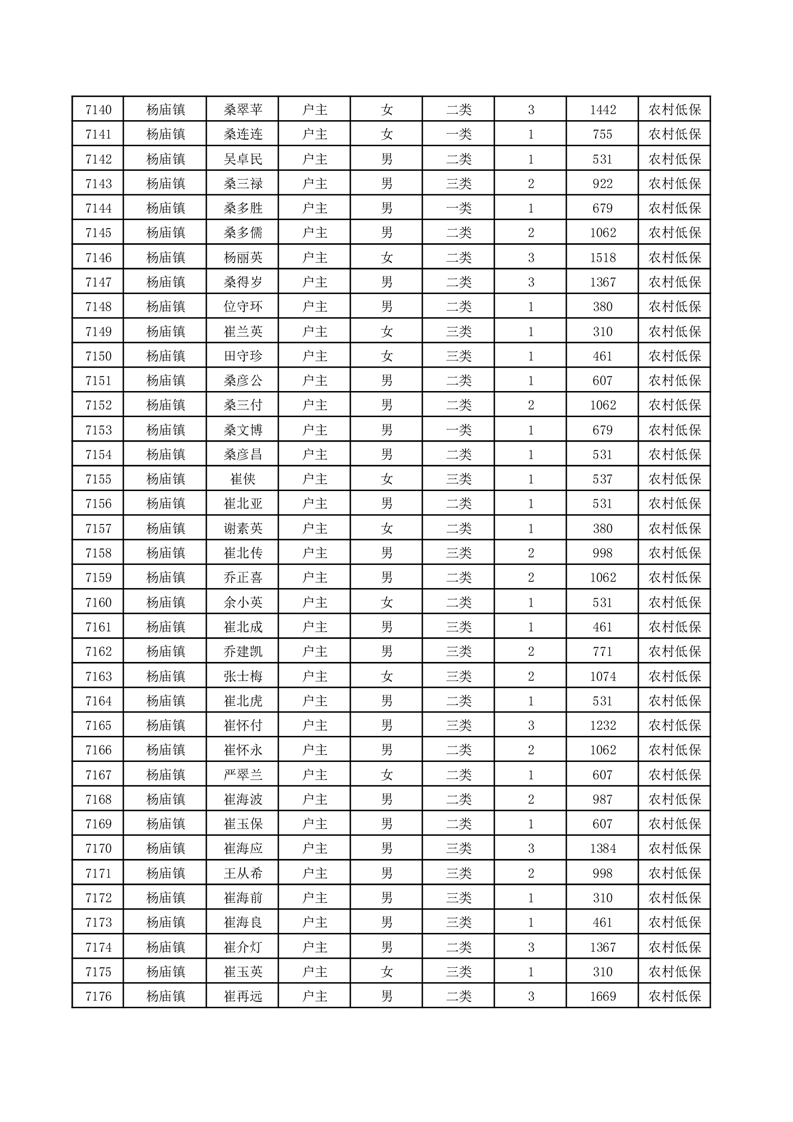 | 7140 | 杨庙镇 | 桑翠苹 | 户主 | 女 | 二类 | 3 | 1442 | 农村低保 |
|---|---|---|---|---|---|---|---|---|
| 7141 | 杨庙镇 | 桑连连 | 户主 | 女 | 一类 | 1 | 755 | 农村低保 |
| 7142 | 杨庙镇 | 吴卓民 | 户主 | 男 | 二类 | 1 | 531 | 农村低保 |
| 7143 | 杨庙镇 | 桑三禄 | 户主 | 男 | 三类 | 2 | 922 | 农村低保 |
| 7144 | 杨庙镇 | 桑多胜 | 户主 | 男 | 一类 | 1 | 679 | 农村低保 |
| 7145 | 杨庙镇 | 桑多儒 | 户主 | 男 | 二类 | 2 | 1062 | 农村低保 |
| 7146 | 杨庙镇 | 杨丽英 | 户主 | 女 | 二类 | 3 | 1518 | 农村低保 |
| 7147 | 杨庙镇 | 桑得岁 | 户主 | 男 | 二类 | 3 | 1367 | 农村低保 |
| 7148 | 杨庙镇 | 位守环 | 户主 | 男 | 二类 | 1 | 380 | 农村低保 |
| 7149 | 杨庙镇 | 崔兰英 | 户主 | 女 | 三类 | 1 | 310 | 农村低保 |
| 7150 | 杨庙镇 | 田守珍 | 户主 | 女 | 三类 | 1 | 461 | 农村低保 |
| 7151 | 杨庙镇 | 桑彦公 | 户主 | 男 | 二类 | 1 | 607 | 农村低保 |
| 7152 | 杨庙镇 | 桑三付 | 户主 | 男 | 二类 | 2 | 1062 | 农村低保 |
| 7153 | 杨庙镇 | 桑文博 | 户主 | 男 | 一类 | 1 | 679 | 农村低保 |
| 7154 | 杨庙镇 | 桑彦昌 | 户主 | 男 | 二类 | 1 | 531 | 农村低保 |
| 7155 | 杨庙镇 | 崔侠 | 户主 | 女 | 三类 | 1 | 537 | 农村低保 |
| 7156 | 杨庙镇 | 崔北亚 | 户主 | 男 | 二类 | 1 | 531 | 农村低保 |
| 7157 | 杨庙镇 | 谢素英 | 户主 | 女 | 二类 | 1 | 380 | 农村低保 |
| 7158 | 杨庙镇 | 崔北传 | 户主 | 男 | 三类 | 2 | 998 | 农村低保 |
| 7159 | 杨庙镇 | 乔正喜 | 户主 | 男 | 二类 | 2 | 1062 | 农村低保 |
| 7160 | 杨庙镇 | 余小英 | 户主 | 女 | 二类 | 1 | 531 | 农村低保 |
| 7161 | 杨庙镇 | 崔北成 | 户主 | 男 | 三类 | 1 | 461 | 农村低保 |
| 7162 | 杨庙镇 | 乔建凯 | 户主 | 男 | 三类 | 2 | 771 | 农村低保 |
| 7163 | 杨庙镇 | 张士梅 | 户主 | 女 | 三类 | 2 | 1074 | 农村低保 |
| 7164 | 杨庙镇 | 崔北虎 | 户主 | 男 | 二类 | 1 | 531 | 农村低保 |
| 7165 | 杨庙镇 | 崔怀付 | 户主 | 男 | 三类 | 3 | 1232 | 农村低保 |
| 7166 | 杨庙镇 | 崔怀永 | 户主 | 男 | 二类 | 2 | 1062 | 农村低保 |
| 7167 | 杨庙镇 | 严翠兰 | 户主 | 女 | 二类 | 1 | 607 | 农村低保 |
| 7168 | 杨庙镇 | 崔海波 | 户主 | 男 | 二类 | 2 | 987 | 农村低保 |
| 7169 | 杨庙镇 | 崔玉保 | 户主 | 男 | 二类 | 1 | 607 | 农村低保 |
| 7170 | 杨庙镇 | 崔海应 | 户主 | 男 | 三类 | 3 | 1384 | 农村低保 |
| 7171 | 杨庙镇 | 王从希 | 户主 | 男 | 三类 | 2 | 998 | 农村低保 |
| 7172 | 杨庙镇 | 崔海前 | 户主 | 男 | 三类 | 1 | 310 | 农村低保 |
| 7173 | 杨庙镇 | 崔海良 | 户主 | 男 | 三类 | 1 | 461 | 农村低保 |
| 7174 | 杨庙镇 | 崔介灯 | 户主 | 男 | 二类 | 3 | 1367 | 农村低保 |
| 7175 | 杨庙镇 | 崔玉英 | 户主 | 女 | 三类 | 1 | 310 | 农村低保 |
| 7176 | 杨庙镇 | 崔再远 | 户主 | 男 | 二类 | 3 | 1669 | 农村低保 |